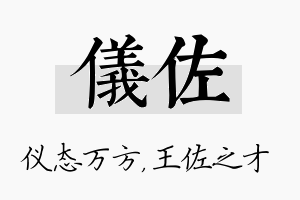 儀佐

仪态万方，王佐之才